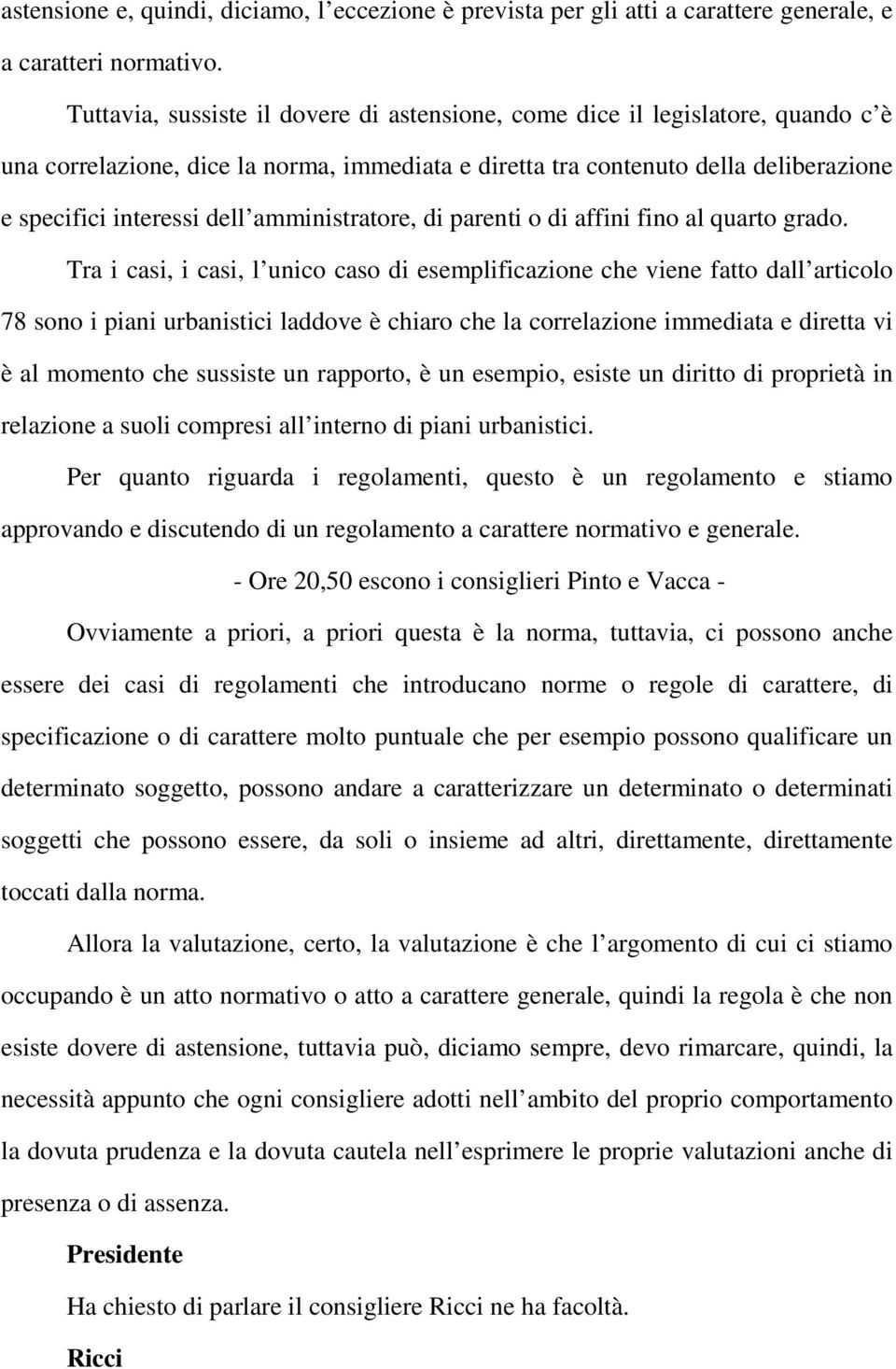 astensione e, quindi, diciamo, l’eccezione è prevista per gli atti a carattere generale, e a caratteri normativo.

Tuttavia, sussiste il dovere di astensione, come dice il legislatore, quando c’è una correlazione, dice la norma, immediata e diretta tra contenuto della deliberazione e specifici interessi dell’amministratore, di parenti o di affini fino al quarto grado.

Tra i casi, i casi, l’unico caso di esemplificazione che viene fatto dall’articolo 78 sono i piani urbanistici laddove è chiaro che la correlazione immediata e diretta vi è al momento che sussiste un rapporto, è un esempio, esiste un diritto di proprietà in relazione a suoli compresi all’interno di piani urbanistici.

Per quanto riguarda i regolamenti, questo è un regolamento e stiamo approvando e discutendo di un regolamento a carattere normativo e generale.

- Ore 20,50 escono i consiglieri Pinto e Vacca -

Ovviamente a priori, a priori questa è la norma, tuttavia, ci possono anche essere dei casi di regolamenti che introducano norme o regole di carattere, di specificazione o di carattere molto puntuale che per esempio possono qualificare un determinato soggetto, possono andare a caratterizzare un determinato o determinati soggetti che possono essere, da soli o insieme ad altri, direttamente, direttamente toccati dalla norma.

Allora la valutazione, certo, la valutazione è che l’argomento di cui ci stiamo occupando è un atto normativo o atto a carattere generale, quindi la regola è che non esiste dovere di astensione, tuttavia può, diciamo sempre, devo rimarcare, quindi, la necessità appunto che ogni consigliere adotti nell’ambito del proprio comportamento la dovuta prudenza e la dovuta cautela nell’esprimere le proprie valutazioni anche di presenza o di assenza.

Presidente

Ha chiesto di parlare il consigliere Ricci ne ha facoltà.

Ricci